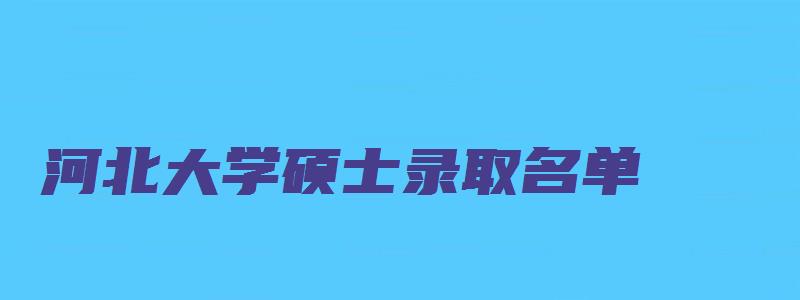 河北大学硕士录取名单